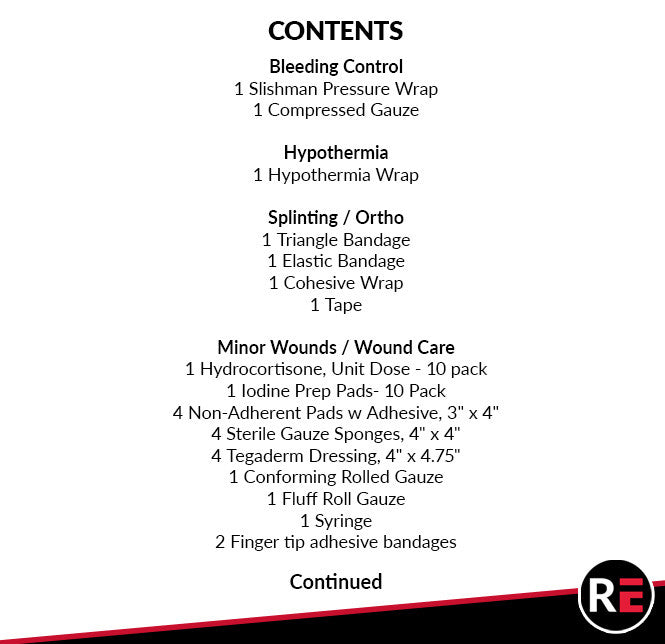 CONTENTS

Bleeding Control
1 Slishman Pressure Wrap
1 Compressed Gauze

Hypothermia
1 Hypothermia Wrap

Splinting / Ortho
1 Triangle Bandage
1 Elastic Bandage
1 Cohesive Wrap
1 Tape

Minor Wounds / Wound Care
1 Hydrocortisone, Unit Dose - 10 pack
1 Iodine Prep Pads- 10 Pack
4 Non-Adherent Pads w Adhesive, 3" x 4"
4 Sterile Gauze Sponges, 4" x 4"
4 Tegaderm Dressing, 4" x 4.75"
1 Conforming Rolled Gauze
1 Fluff Roll Gauze
1 Syringe
2 Finger tip adhesive bandages

Continued

RE